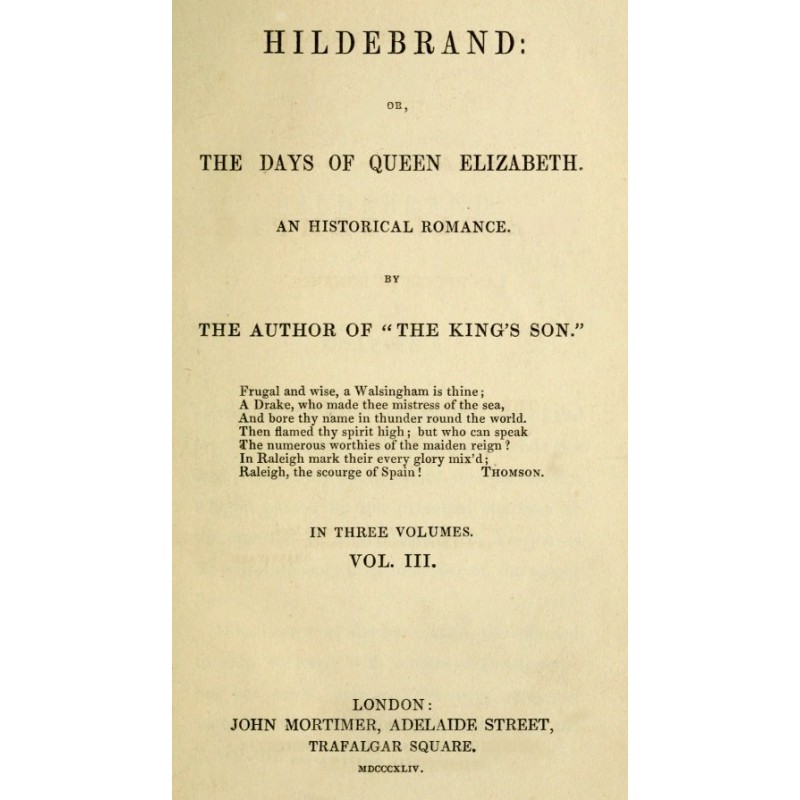 HILDEBRAND:

OR,

THE DAYS OF QUEEN ELIZABETH.

AN HISTORICAL ROMANCE.

BY

THE AUTHOR OF "THE KING'S SON."

Frugal and wise, a Walsingham is thine;
A Drake, who made thee mistress of the sea,
And bore thy name in thunder round the world.
Then flamed thy spirit high; but who can speak
The numerous worthies of the maiden reign?
In Raleigh mark their every glory mix'd;
Raleigh, the scourge of Spain! THOMSON.

IN THREE VOLUMES.
VOL. III.

LONDON:
JOHN MORTIMER, ADELAIDE STREET,
TRAFALGAR SQUARE.
MDCCCXLIV.